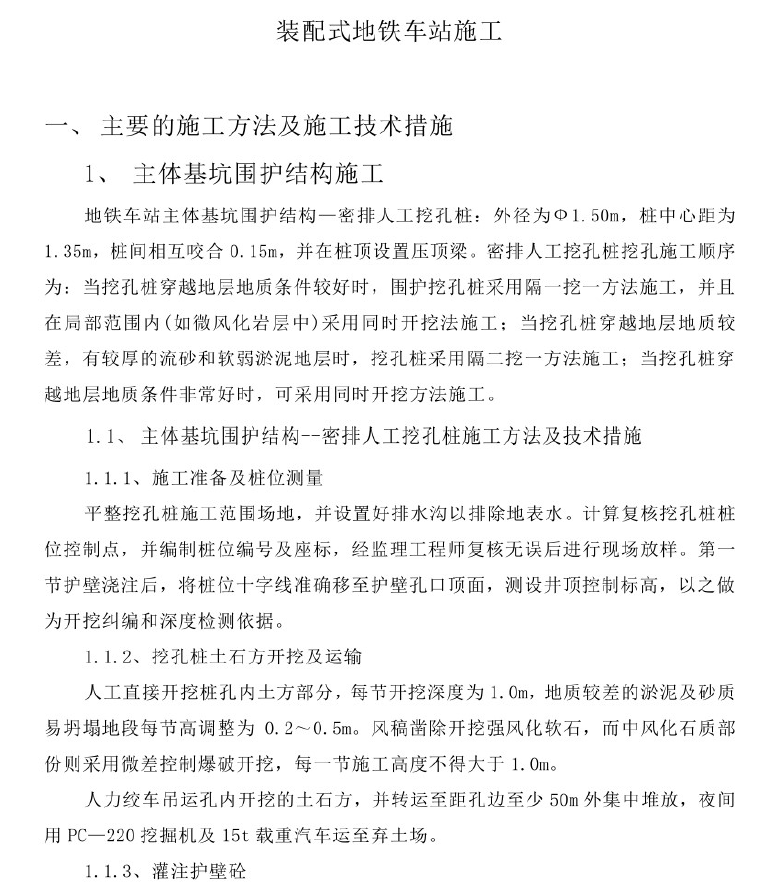 装配式地铁车站施工

一、 主要的施工方法及施工技术措施

1、 主体基坑围护结构施工

地铁车站主体基坑围护结构—密排人工挖孔桩：外径为Φ1.50m，桩中心距为1.35m，桩间相互咬合0.15m，并在桩顶设置压顶梁。密排人工挖孔桩挖孔施工顺序为：当挖孔桩穿越地层地质条件较好时，围护挖孔桩采用隔一挖一方法施工，并且在局部范围内(如微风化岩层中)采用同时开挖法施工；当挖孔桩穿越地层地质较差，有较厚的流砂和软弱淤泥地层时，挖孔桩采用隔二挖一方法施工；当挖孔桩穿越地层地质条件非常好时，可采用同时开挖方法施工。

1.1、 主体基坑围护结构--密排人工挖孔桩施工方法及技术措施

1.1.1、施工准备及桩位测量

平整挖孔桩施工范围场地，并设置好排水沟以排除地表水。计算复核挖孔桩桩位控制点，并编制桩位编号及座标，经监理工程师复核无误后进行现场放样。第一节护壁浇注后，将桩位十字线准确移至护壁孔口顶面，测设井顶控制标高，以之做为开挖纠编和深度检测依据。

1.1.2、挖孔桩土石方开挖及运输

人工直接开挖桩孔内土方部分，每节开挖深度为1.0m，地质较差的淤泥及砂质易坍塌地段每节高调整为 0.2～0.5m。风稿凿除开挖强风化软石，而中风化石质部份则采用微差控制爆破开挖，每一节施工高度不得大于1.0m。

人力绞车吊运孔内开挖的土石方，并转运至距孔边至少50m外集中堆放，夜间用PC—220挖掘机及15t载重汽车运至弃土场。

1.1.3、灌注护壁砼